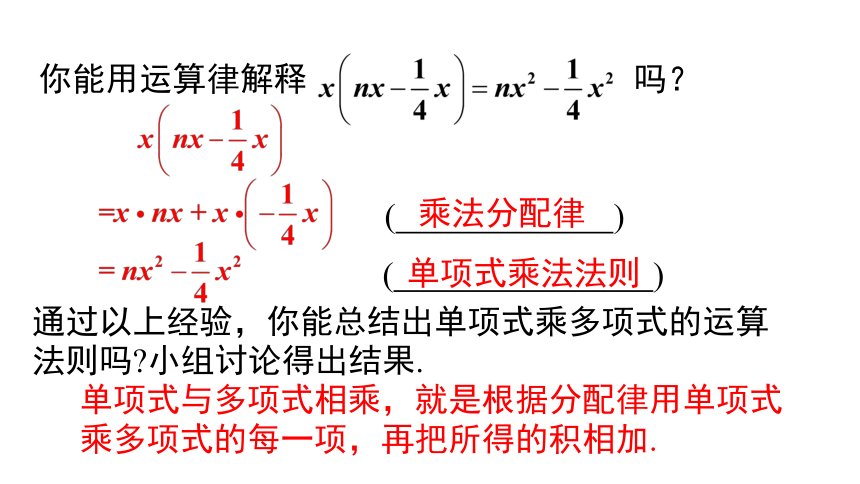 你能用运算律解释 $x\left(nx-\frac{1}{4}x\right)=nx^2-\frac{1}{4}x^2$ 吗？

$x\left(nx-\frac{1}{4}x\right)$

$=x\cdot nx+x\cdot\left(-\frac{1}{4}x\right)$ （乘法分配律）

$=nx^2-\frac{1}{4}x^2$ （单项式乘法法则）

通过以上经验，你能总结出单项式乘多项式的运算法则吗?小组讨论得出结果.

单项式与多项式相乘，就是根据分配律用单项式乘多项式的每一项，再把所得的积相加.